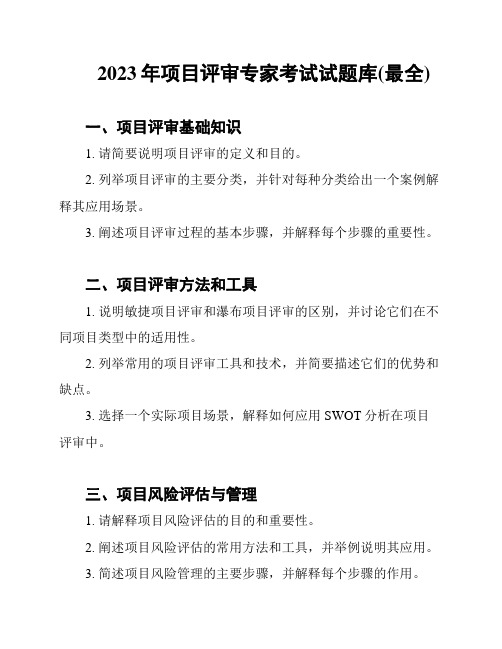 2023 年项目评审专家考试试题库(最全)

一、项目评审基础知识

1. 请简要说明项目评审的定义和目的。

2. 列举项目评审的主要分类，并针对每种分类给出一个案例解释其应用场景。

3. 阐述项目评审过程的基本步骤，并解释每个步骤的重要性。

二、项目评审方法和工具

1. 说明敏捷项目评审和瀑布项目评审的区别，并讨论它们在不同项目类型中的适用性。

2. 列举常用的项目评审工具和技术，并简要描述它们的优势和缺点。

3. 选择一个实际项目场景，解释如何应用 SWOT 分析在项目评审中。

三、项目风险评估与管理

1. 请解释项目风险评估的目的和重要性。

2. 阐述项目风险评估的常用方法和工具，并举例说明其应用。

3. 简述项目风险管理的主要步骤，并解释每个步骤的作用。